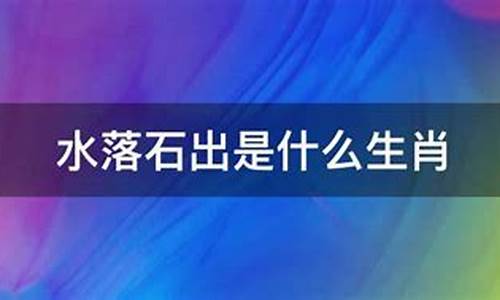 水落石出是什么生肖